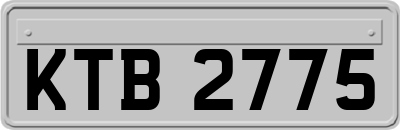 KTB 2775